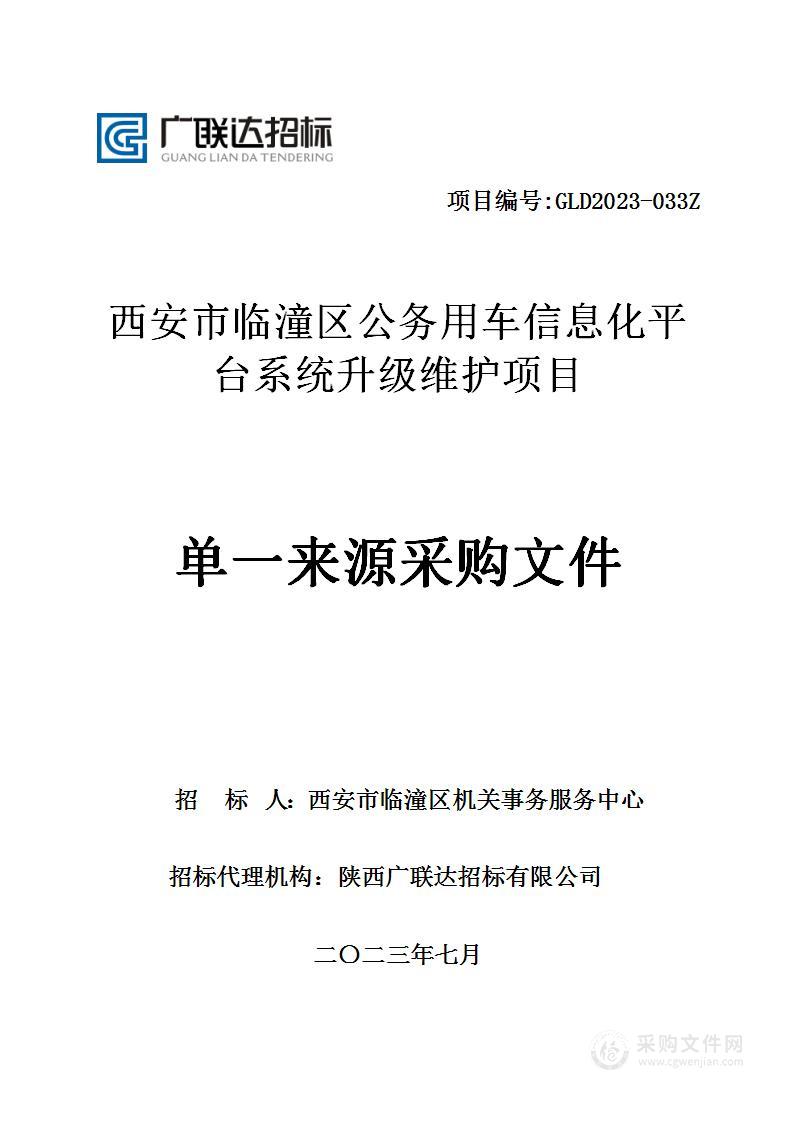 广联达招标
GUANG LIAN DA TENDERING

项目编号:GLD2023-033Z

西安市临潼区公务用车信息化平台系统升级维护项目

单一来源采购文件

招　标　人：西安市临潼区机关事务服务中心

招标代理机构：陕西广联达招标有限公司

二〇二三年七月

采购文件网
www.cgwenjian.com